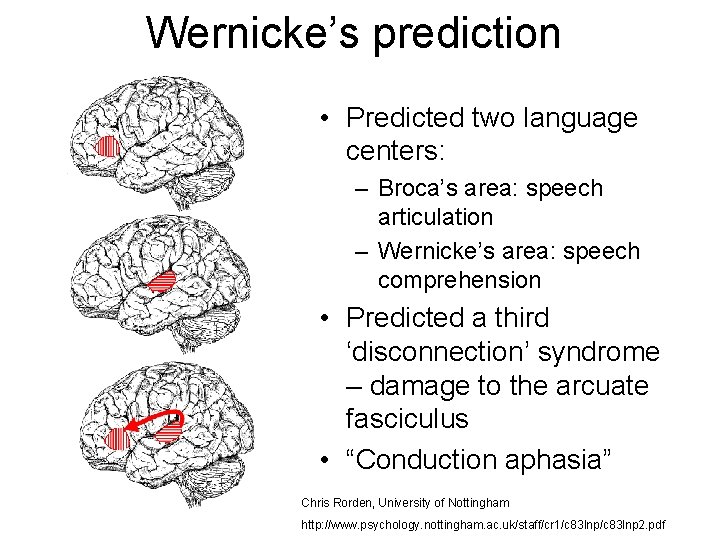 Wernicke's prediction

• Predicted two language centers:
– Broca's area: speech articulation
– Wernicke's area: speech comprehension
• Predicted a third 'disconnection' syndrome – damage to the arcuate fasciculus
• "Conduction aphasia"

Chris Rorden, University of Nottingham
http://www.psychology.nottingham.ac.uk/staff/cr1/c83lnp/c83lnp2.pdf